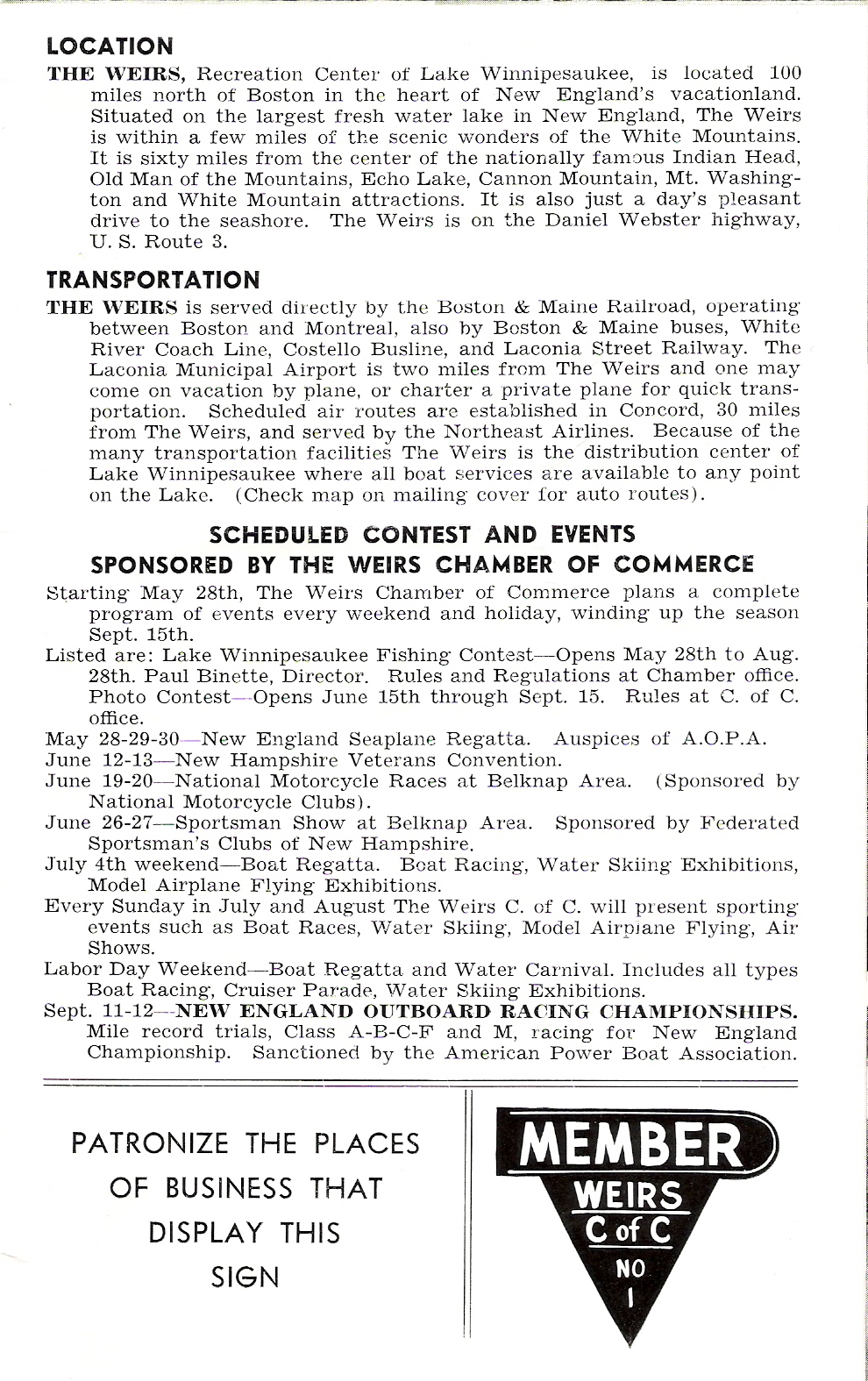 LOCATION

THE WEIRS, Recreation Center of Lake Winnipesaukee, is located 100 miles north of Boston in the heart of New England's vacationland. Situated on the largest fresh water lake in New England, The Weirs is within a few miles of the scenic wonders of the White Mountains. It is sixty miles from the center of the nationally famous Indian Head, Old Man of the Mountains, Echo Lake, Cannon Mountain, Mt. Washington and White Mountain attractions. It is also just a day's pleasant drive to the seashore. The Weirs is on the Daniel Webster highway, U. S. Route 3.

TRANSPORTATION

THE WEIRS is served directly by the Boston & Maine Railroad, operating between Boston and Montreal, also by Boston & Maine buses, White River Coach Line, Costello Busline, and Laconia Street Railway. The Laconia Municipal Airport is two miles from The Weirs and one may come on vacation by plane, or charter a private plane for quick transportation. Scheduled air routes are established in Concord, 30 miles from The Weirs, and served by the Northeast Airlines. Because of the many transportation facilities The Weirs is the distribution center of Lake Winnipesaukee where all boat services are available to any point on the Lake. (Check map on mailing cover for auto routes).

SCHEDULED CONTEST AND EVENTS
SPONSORED BY THE WEIRS CHAMBER OF COMMERCE

Starting May 28th, The Weirs Chamber of Commerce plans a complete program of events every weekend and holiday, winding up the season Sept. 15th.

Listed are: Lake Winnipesaukee Fishing Contest—Opens May 28th to Aug. 28th. Paul Binette, Director. Rules and Regulations at Chamber office. Photo Contest—Opens June 15th through Sept. 15. Rules at C. of C. office.

May 28-29-30—New England Seaplane Regatta. Auspices of A.O.P.A.

June 12-13—New Hampshire Veterans Convention.

June 19-20—National Motorcycle Races at Belknap Area. (Sponsored by National Motorcycle Clubs).

June 26-27—Sportsman Show at Belknap Area. Sponsored by Federated Sportsman's Clubs of New Hampshire.

July 4th weekend—Boat Regatta. Boat Racing, Water Skiing Exhibitions, Model Airplane Flying Exhibitions.

Every Sunday in July and August The Weirs C. of C. will present sporting events such as Boat Races, Water Skiing, Model Airplane Flying, Air Shows.

Labor Day Weekend—Boat Regatta and Water Carnival. Includes all types Boat Racing, Cruiser Parade, Water Skiing Exhibitions.

Sept. 11-12—NEW ENGLAND OUTBOARD RACING CHAMPIONSHIPS. Mile record trials, Class A-B-C-F and M, racing for New England Championship. Sanctioned by the American Power Boat Association.

PATRONIZE THE PLACES OF BUSINESS THAT DISPLAY THIS SIGN

MEMBER
WEIRS
C of C
NO
1